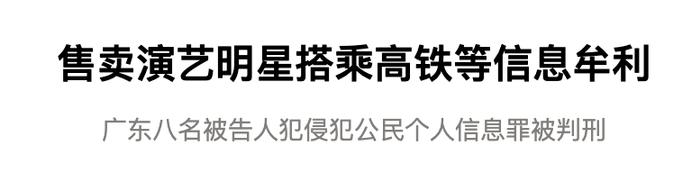 售卖演艺明星搭乘高铁等信息牟利

广东八名被告人犯侵犯公民个人信息罪被判刑